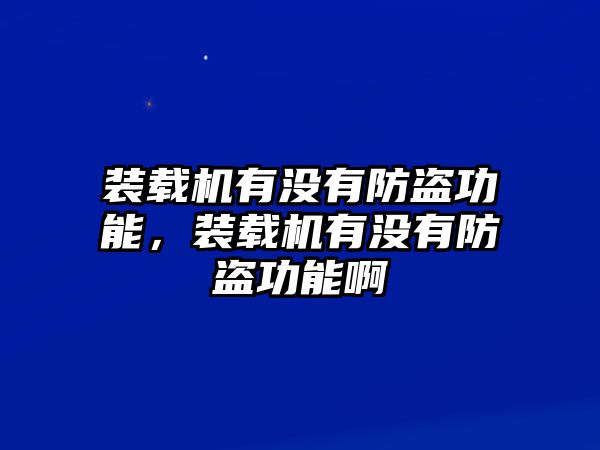 装载机有没有防盗功能，装载机有没有防盗功能啊